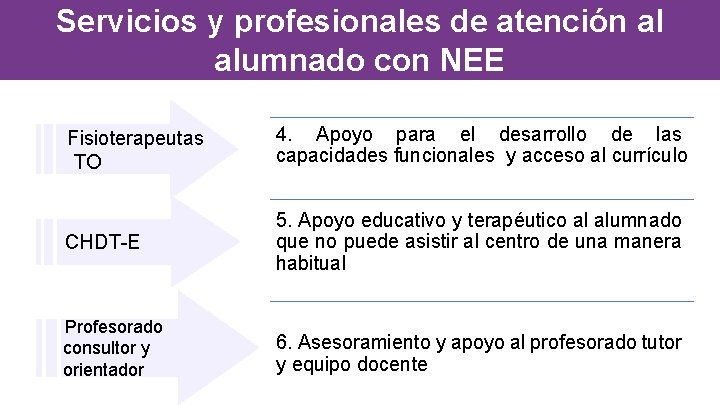 Servicios y profesionales de atención al alumnado con NEE

Fisioterapeutas TO

4. Apoyo para el desarrollo de las capacidades funcionales y acceso al currículo

CHDT-E

5. Apoyo educativo y terapéutico al alumnado que no puede asistir al centro de una manera habitual

Profesorado consultor y orientador

6. Asesoramiento y apoyo al profesorado tutor y equipo docente